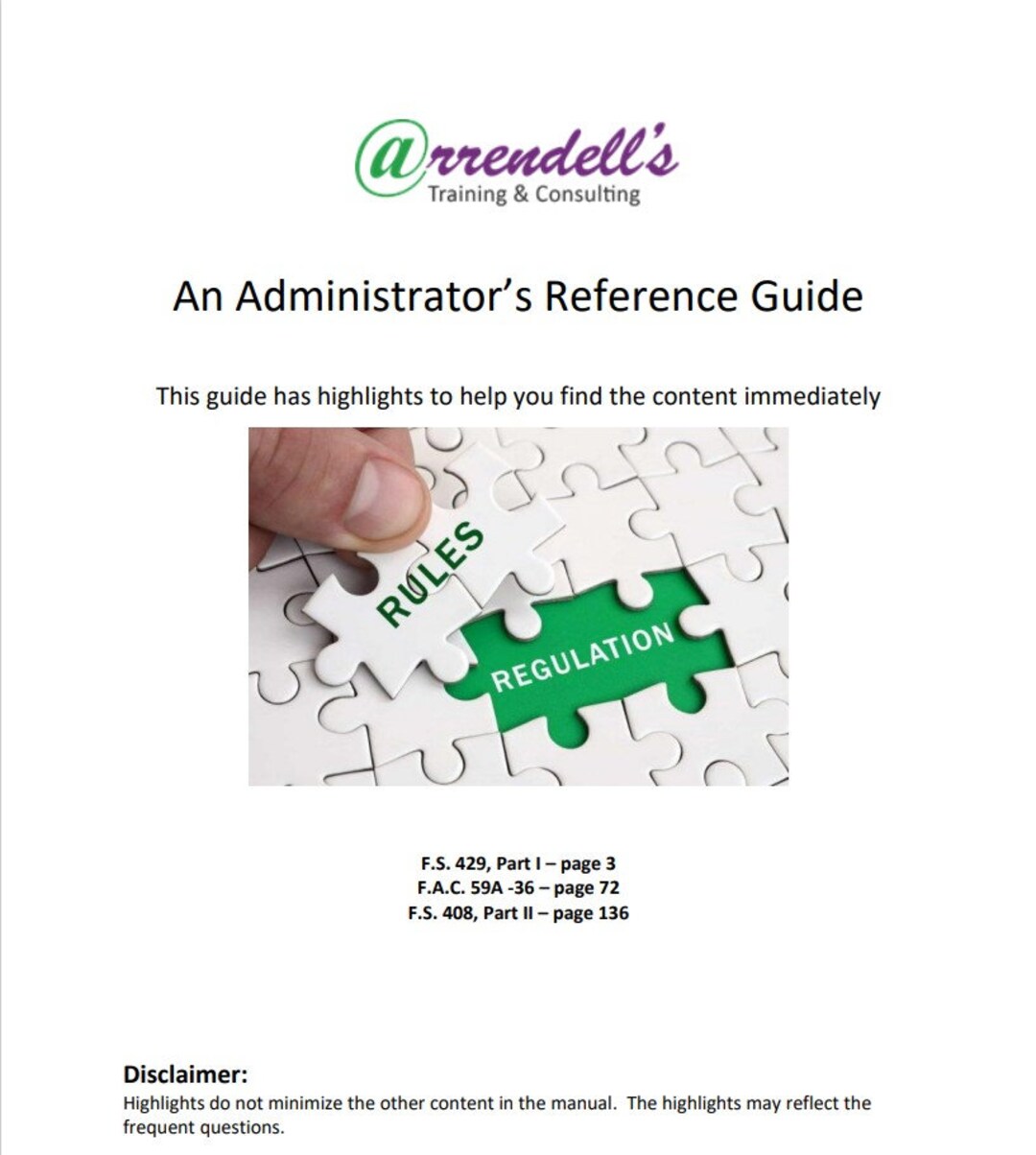 @rrendell's
Training & Consulting

An Administrator's Reference Guide

This guide has highlights to help you find the content immediately

RULES

REGULATION

F.S. 429, Part I – page 3
F.A.C. 59A -36 – page 72
F.S. 408, Part II – page 136

Disclaimer:
Highlights do not minimize the other content in the manual. The highlights may reflect the frequent questions.